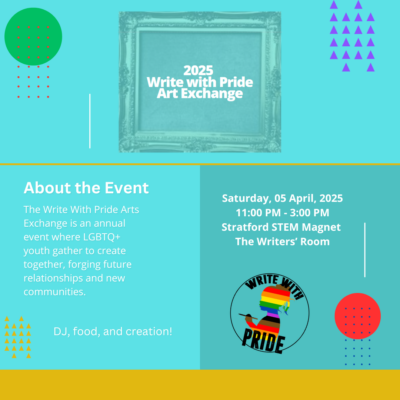 2025
Write with Pride
Art Exchange

About the Event

The Write With Pride Arts Exchange is an annual event where LGBTQ+ youth gather to create together, forging future relationships and new communities.

DJ, food, and creation!

Saturday, 05 April, 2025
11:00 PM - 3:00 PM
Stratford STEM Magnet
The Writers' Room

WRITE WITH
PRIDE